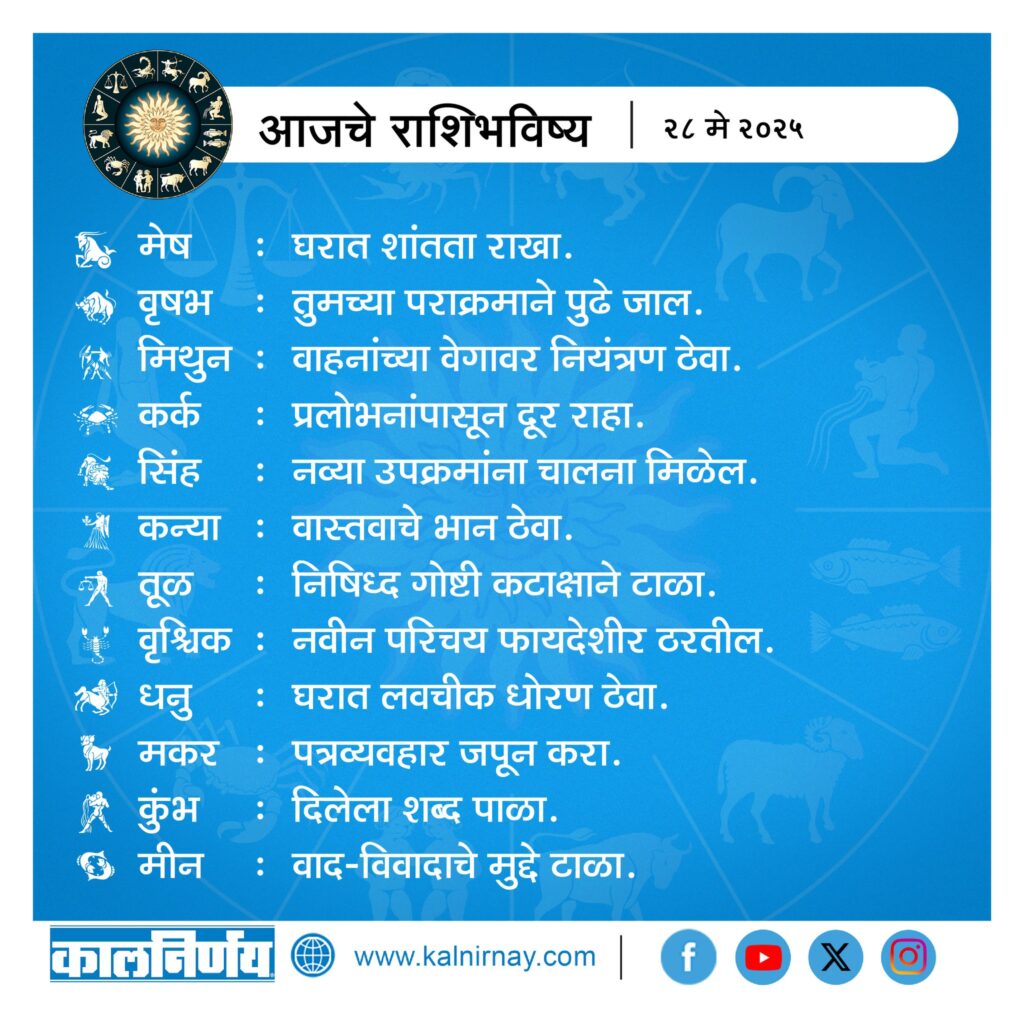 आजचे राशिभविष्य | २८ मे २०२५

मेष : घरात शांतता राखा.
वृषभ : तुमच्या पराक्रमाने पुढे जाल.
मिथुन : वाहनांच्या वेगावर नियंत्रण ठेवा.
कर्क : प्रलोभनांपासून दूर राहा.
सिंह : नव्या उपक्रमांना चालना मिळेल.
कन्या : वास्तवाचे भान ठेवा.
तूळ : निषिध्द गोष्टी कटाक्षाने टाळा.
वृश्चिक : नवीन परिचय फायदेशीर ठरतील.
धनु : घरात लवचीक धोरण ठेवा.
मकर : पत्रव्यवहार जपून करा.
कुंभ : दिलेला शब्द पाळा.
मीन : वाद-विवादाचे मुद्दे टाळा.

कालनिर्णय www.kalnirnay.com